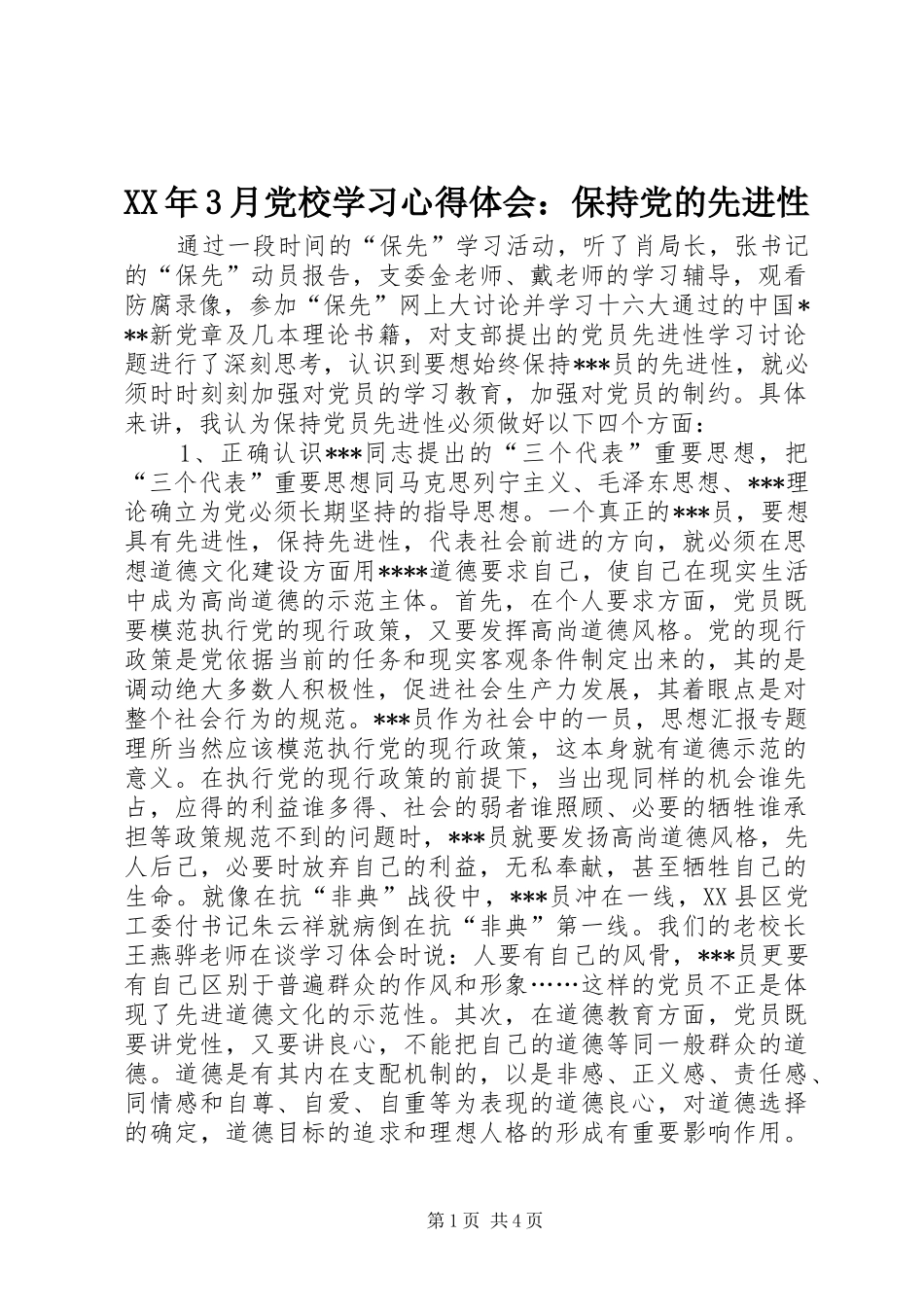 XX年3月党校学习心得体会：保持党的先进性

通过一段时间的“保先”学习活动，听了肖局长，张书记的“保先”动员报告，支委金老师、戴老师的学习辅导，观看防腐录像，参加“保先”网上大讨论并学习十六大通过的中国***新党章及几本理论书籍，对支部提出的党员先进性学习讨论题进行了深刻思考，认识到要想始终保持***员的先进性，就必须时时刻刻加强对党员的学习教育，加强对党员的制约。具体来讲，我认为保持党员先进性必须做好以下四个方面：

1、正确认识***同志提出的“三个代表”重要思想，把“三个代表”重要思想同马克思列宁主义、毛泽东思想、***理论确立为党必须长期坚持的指导思想。一个真正的***员，要想具有先进性，保持先进性，代表社会前进的方向，就必须在思想道德文化建设方面用****道德要求自己，使自己在现实生活中成为高尚道德的示范主体。首先，在个人要求方面，党员既要模范执行党的现行政策，又要发挥高尚道德风格。党的现行政策是党依据当前的任务和现实客观条件制定出来的，其的是调动绝大多数人积极性，促进社会生产力发展，其着眼点是对整个社会行为的规范。***员作为社会中的一员，思想汇报专题理所当然应该模范执行党的现行政策，这本身就有道德示范的意义。在执行党的现行政策的前提下，当出现同样的机会谁先占，应得的利益谁多得、社会的弱者谁照顾、必要的牺牲谁承担等政策规范不到的问题时，***员就要发扬高尚道德风格，先人后己，必要时放弃自己的利益，无私奉献，甚至牺牲自己的生命。就像在抗“非典”战役中，***员冲在一线，XX县区党工委付书记朱云祥就病倒在抗“非典”第一线。我们的老校长王燕骅老师在谈学习体会时说：人要有自己的风骨，***员更要有自己区别于普遍群众的作风和形象……这样的党员不正是体现了先进道德文化的示范性。其次，在道德教育方面，党员既要讲党性，又要讲良心，不能把自己的道德等同一般群众的道德。道德是有其内在支配机制的，以是非感、正义感、责任感、同情感和自尊、自爱、自重等为表现的道德良心，对道德选择的确定，道德目标的追求和理想人格的形成有重要影响作用。

第1页 共4页